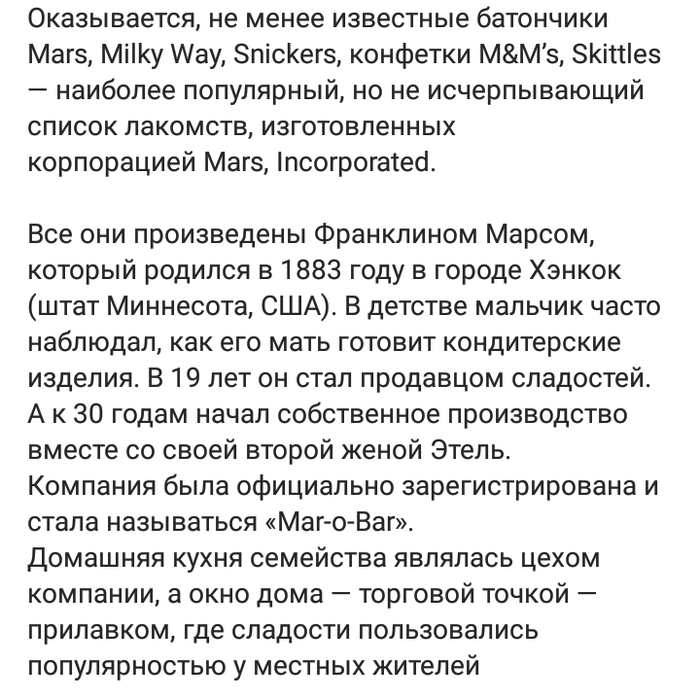 Оказывается, не менее известные батончики Mars, Milky Way, Snickers, конфетки M&M's, Skittles — наиболее популярный, но не исчерпывающий список лакомств, изготовленных корпорацией Mars, Incorporated.

Все они произведены Франклином Марсом, который родился в 1883 году в городе Хэнкок (штат Миннесота, США). В детстве мальчик часто наблюдал, как его мать готовит кондитерские изделия. В 19 лет он стал продавцом сладостей. А к 30 годам начал собственное производство вместе со своей второй женой Этель.
Компания была официально зарегистрирована и стала называться «Mar-o-Bar».
Домашняя кухня семейства являлась цехом компании, а окно дома — торговой точкой — прилавком, где сладости пользовались популярностью у местных жителей